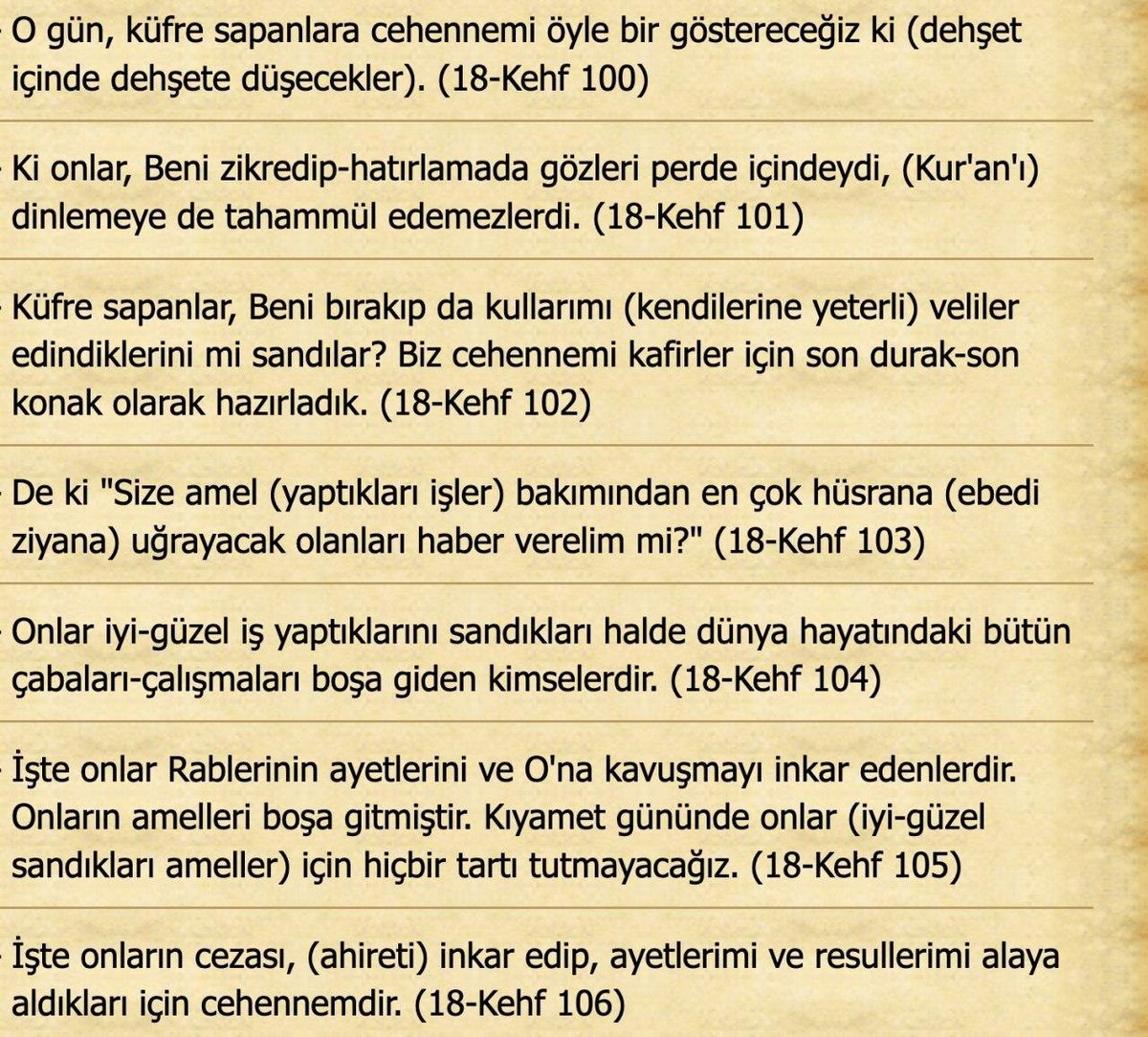 O gün, küfre sapanlara cehennemi öyle bir göstereceğiz ki (dehşet içinde dehşete düşecekler). (18-Kehf 100)

Ki onlar, Beni zikredip-hatırlamada gözleri perde içindeydi, (Kur'an'ı) dinlemeye de tahammül edemezlerdi. (18-Kehf 101)

Küfre sapanlar, Beni bırakıp da kullarımı (kendilerine yeterli) veliler edindiklerini mi sandılar? Biz cehennemi kafirler için son durak-son konak olarak hazırladık. (18-Kehf 102)

De ki "Size amel (yaptıkları işler) bakımından en çok hüsrana (ebedi ziyana) uğrayacak olanları haber verelim mi?" (18-Kehf 103)

Onlar iyi-güzel iş yaptıklarını sandıkları halde dünya hayatındaki bütün çabaları-çalışmaları boşa giden kimselerdir. (18-Kehf 104)

İşte onlar Rablerinin ayetlerini ve O'na kavuşmayı inkar edenlerdir. Onların amelleri boşa gitmiştir. Kıyamet gününde onlar (iyi-güzel sandıkları ameller) için hiçbir tartı tutmayacağız. (18-Kehf 105)

İşte onların cezası, (ahireti) inkar edip, ayetlerimi ve resullerimi alaya aldıkları için cehennemdir. (18-Kehf 106)